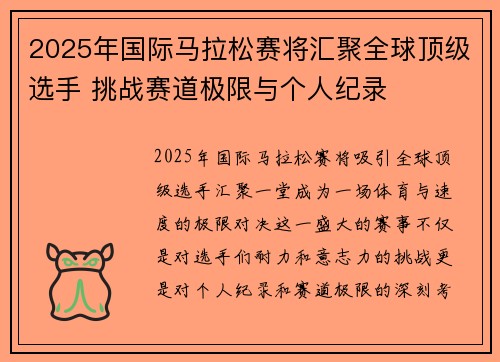 2025年国际马拉松赛将汇聚全球顶级选手 挑战赛道极限与个人纪录

2025年国际马拉松赛将吸引全球顶级选手汇聚一堂成为一场体育与速度的极限对决这一盛大的赛事不仅是对选手们耐力和意志力的挑战更是对个人纪录和赛道极限的深刻考